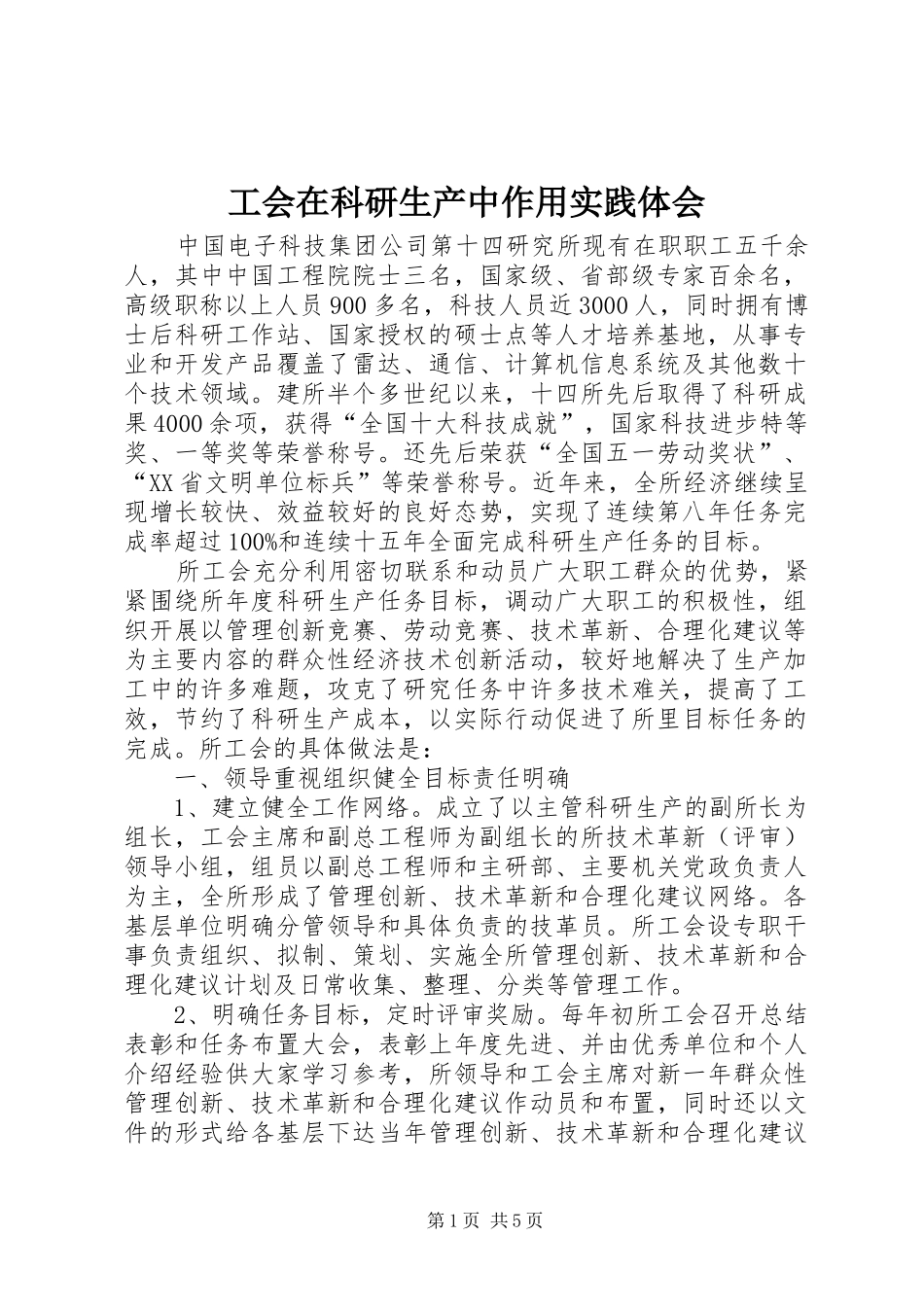 工会在科研生产中作用实践体会

中国电子科技集团公司第十四研究所现有在职职工五千余人，其中中国工程院院士三名，国家级、省部级专家百余名，高级职称以上人员900多名，科技人员近3000人，同时拥有博士后科研工作站、国家授权的硕士点等人才培养基地，从事专业和开发产品覆盖了雷达、通信、计算机信息系统及其他数十个技术领域。建所半个多世纪以来，十四所先后取得了科研成果4000余项，获得“全国十大科技成就”，国家科技进步特等奖、一等奖等荣誉称号。还先后荣获“全国五一劳动奖状”、“XX省文明单位标兵”等荣誉称号。近年来，全所经济继续呈现增长较快、效益较好的良好态势，实现了连续第八年任务完成率超过100%和连续十五年全面完成科研生产任务的目标。

所工会充分利用密切联系和动员广大职工群众的优势，紧紧围绕所年度科研生产任务目标，调动广大职工的积极性，组织开展以管理创新竞赛、劳动竞赛、技术革新、合理化建议等为主要内容的群众性经济技术创新活动，较好地解决了生产加工中的许多难题，攻克了研究任务中许多技术难关，提高了工效，节约了科研生产成本，以实际行动促进了所里目标任务的完成。所工会的具体做法是：

一、领导重视组织健全目标责任明确

1、建立健全工作网络。成立了以主管科研生产的副所长为组长，工会主席和副总工程师为副组长的所技术革新（评审）领导小组，组员以副总工程师和主研部、主要机关党政负责人为主，全所形成了管理创新、技术革新和合理化建议网络。各基层单位明确分管领导和具体负责的技革员。所工会设专职干事负责组织、拟制、策划、实施全所管理创新、技术革新和合理化建议计划及日常收集、整理、分类等管理工作。

2、明确任务目标，定时评审奖励。每年初所工会召开总结表彰和任务布置大会，表彰上年度先进、并由优秀单位和个人介绍经验供大家学习参考，所领导和工会主席对新一年群众性管理创新、技术革新和合理化建议作动员和布置，同时还以文件的形式给各基层下达当年管理创新、技术革新和合理化建议

第1页 共5页